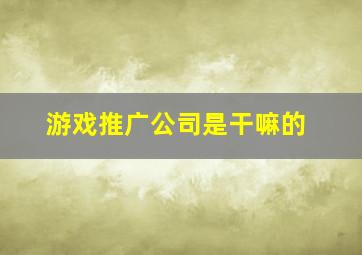 游戏推广公司是干嘛的